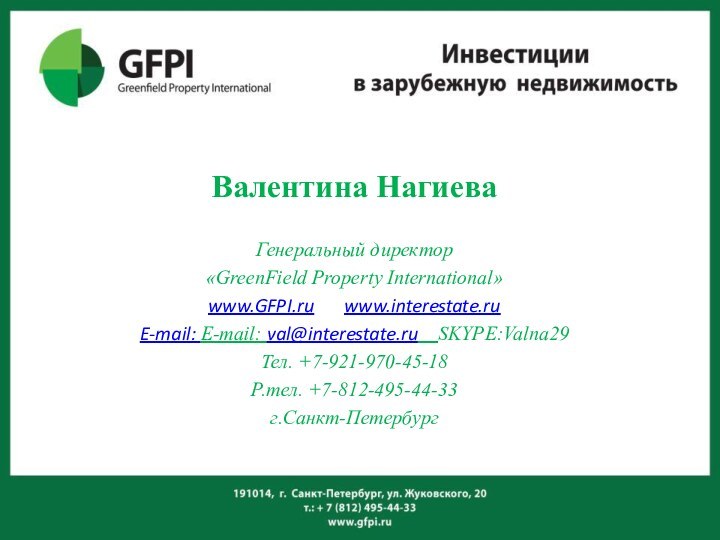 GFPI
Greenfield Property International

Инвестиции
в зарубежную недвижимость

Валентина Нагиева

Генеральный директор
«GreenField Property International»
www.GFPI.ru www.interestate.ru
E-mail: E-mail: val@interestate.ru SKYPE:Valna29
Тел. +7-921-970-45-18
Р.тел. +7-812-495-44-33
г.Санкт-Петербург

191014, г. Санкт-Петербург, ул. Жуковского, 20
т.: + 7 (812) 495-44-33
www.gfpi.ru